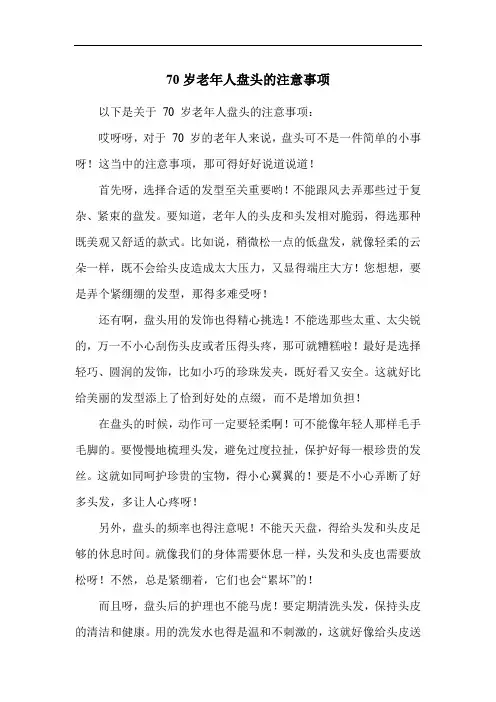 70 岁老年人盘头的注意事项

以下是关于 70 岁老年人盘头的注意事项：

哎呀呀，对于 70 岁的老年人来说，盘头可不是一件简单的小事呀！这当中的注意事项，那可得好好说道说道！

首先呀，选择合适的发型至关重要哟！不能跟风去弄那些过于复杂、紧束的盘发。要知道，老年人的头皮和头发相对脆弱，得选那种既美观又舒适的款式。比如说，稍微松一点的低盘发，就像轻柔的云朵一样，既不会给头皮造成太大压力，又显得端庄大方！您想想，要是弄个紧绷绷的发型，那得多难受呀！

还有啊，盘头用的发饰也得精心挑选！不能选那些太重、太尖锐的，万一不小心刮伤头皮或者压得头疼，那可就糟糕啦！最好是选择轻巧、圆润的发饰，比如小巧的珍珠发夹，既好看又安全。这就好比给美丽的发型添上了恰到好处的点缀，而不是增加负担！

在盘头的时候，动作可一定要轻柔啊！可不能像年轻人那样毛手毛脚的。要慢慢地梳理头发，避免过度拉扯，保护好每一根珍贵的发丝。这就如同呵护珍贵的宝物，得小心翼翼的！要是不小心弄断了好多头发，多让人心疼呀！

另外，盘头的频率也得注意呢！不能天天盘，得给头发和头皮足够的休息时间。就像我们的身体需要休息一样，头发和头皮也需要放松呀！不然，总是紧绷着，它们也会“累坏”的！

而且呀，盘头后的护理也不能马虎！要定期清洗头发，保持头皮的清洁和健康。用的洗发水也得是温和不刺激的，这就好像给头皮送